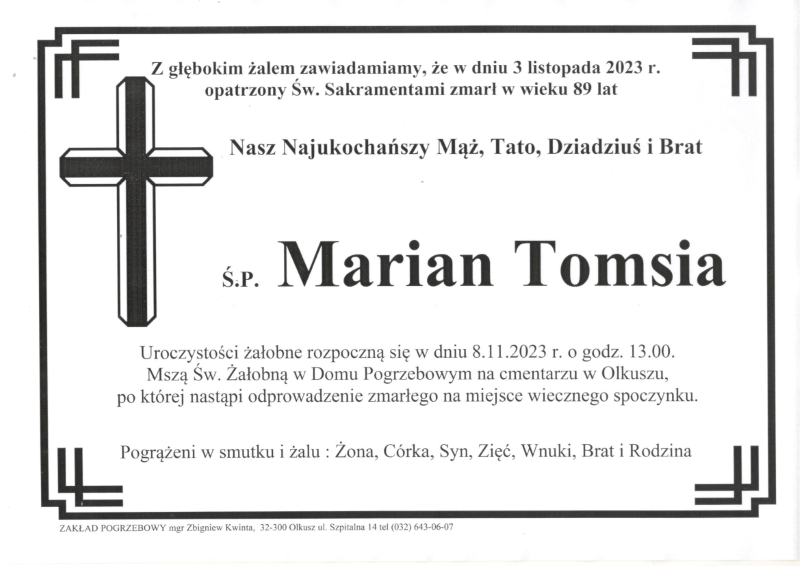 Z głębokim żalem zawiadamiamy, że w dniu 3 listopada 2023 r.
opatrzony Św. Sakramentami zmarł w wieku 89 lat

Nasz Najukochańszy Mąż, Tato, Dziadziuś i Brat

Ś.P. Marian Tomsia

Uroczystości żałobne rozpoczną się w dniu 8.11.2023 r. o godz. 13.00.
Mszą Św. Żałobną w Domu Pogrzebowym na cmentarzu w Olkuszu,
po której nastąpi odprowadzenie zmarłego na miejsce wiecznego spoczynku.

Pogrążeni w smutku i żalu : Żona, Córka, Syn, Zięć, Wnuki, Brat i Rodzina

ZAKŁAD POGRZEBOWY mgr Zbigniew Kwinta, 32-300 Olkusz ul. Szpitalna 14 tel (032) 643-06-07